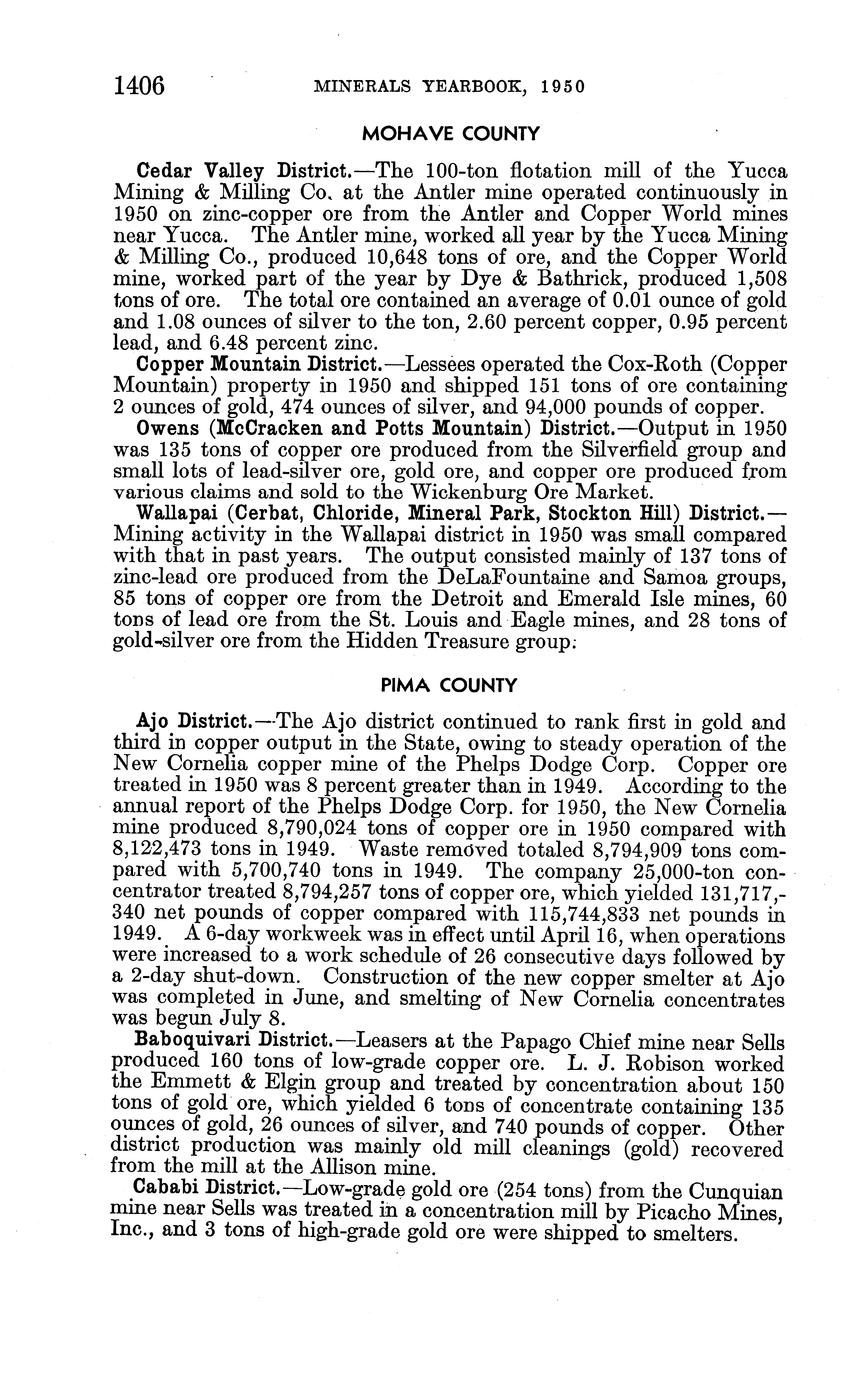 1406 MINERALS YEARBOOK, 1950

MOHAVE COUNTY

Cedar Valley District.—The 100-ton flotation mill of the Yucca Mining & Milling Co. at the Antler mine operated continuously in 1950 on zinc-copper ore from the Antler and Copper World mines near Yucca. The Antler mine, worked all year by the Yucca Mining & Milling Co., produced 10,648 tons of ore, and the Copper World mine, worked part of the year by Dye & Bathrick, produced 1,508 tons of ore. The total ore contained an average of 0.01 ounce of gold and 1.08 ounces of silver to the ton, 2.60 percent copper, 0.95 percent lead, and 6.48 percent zinc.

Copper Mountain District.—Lessees operated the Cox-Roth (Copper Mountain) property in 1950 and shipped 151 tons of ore containing 2 ounces of gold, 474 ounces of silver, and 94,000 pounds of copper.

Owens (McCracken and Potts Mountain) District.—Output in 1950 was 135 tons of copper ore produced from the Silverfield group and small lots of lead-silver ore, gold ore, and copper ore produced from various claims and sold to the Wickenburg Ore Market.

Wallapai (Cerbat, Chloride, Mineral Park, Stockton Hill) District.—Mining activity in the Wallapai district in 1950 was small compared with that in past years. The output consisted mainly of 137 tons of zinc-lead ore produced from the DeLaFountaine and Samoa groups, 85 tons of copper ore from the Detroit and Emerald Isle mines, 60 tons of lead ore from the St. Louis and Eagle mines, and 28 tons of gold-silver ore from the Hidden Treasure group.

PIMA COUNTY

Ajo District.—The Ajo district continued to rank first in gold and third in copper output in the State, owing to steady operation of the New Cornelia copper mine of the Phelps Dodge Corp. Copper ore treated in 1950 was 8 percent greater than in 1949. According to the annual report of the Phelps Dodge Corp. for 1950, the New Cornelia mine produced 8,790,024 tons of copper ore in 1950 compared with 8,122,473 tons in 1949. Waste removed totaled 8,794,909 tons compared with 5,700,740 tons in 1949. The company 25,000-ton concentrator treated 8,794,257 tons of copper ore, which yielded 131,717,340 net pounds of copper compared with 115,744,833 net pounds in 1949. A 6-day workweek was in effect until April 16, when operations were increased to a work schedule of 26 consecutive days followed by a 2-day shut-down. Construction of the new copper smelter at Ajo was completed in June, and smelting of New Cornelia concentrates was begun July 8.

Baboquivari District.—Leasers at the Papago Chief mine near Sells produced 160 tons of low-grade copper ore. L. J. Robison worked the Emmett & Elgin group and treated by concentration about 150 tons of gold ore, which yielded 6 tons of concentrate containing 135 ounces of gold, 26 ounces of silver, and 740 pounds of copper. Other district production was mainly old mill cleanings (gold) recovered from the mill at the Allison mine.

Cababi District.—Low-grade gold ore (254 tons) from the Cunquian mine near Sells was treated in a concentration mill by Picacho Mines, Inc., and 3 tons of high-grade gold ore were shipped to smelters.